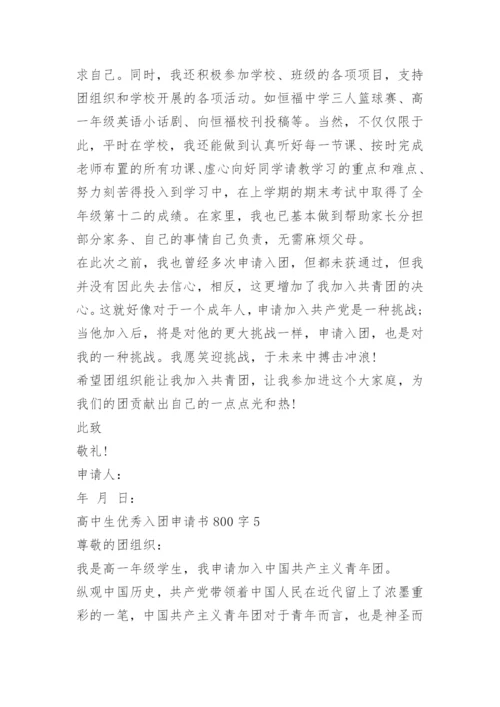 求自己。同时，我还积极参加学校、班级的各项项目，支持团组织和学校开展的各项活动。如恒福中学三人篮球赛、高一年级英语小话剧、向恒福校刊投稿等。当然，不仅仅限于此，平时在学校，我还能做到认真听好每一节课、按时完成老师布置的所有功课、虚心向好同学请教学习的重点和难点、努力刻苦得投入到学习中，在上学期的期末考试中取得了全年级第十二的成绩。在家里，我也已基本做到帮助家长分担部分家务、自己的事情自己负责，无需麻烦父母。

在此次之前，我也曾经多次申请入团，但都未获通过，但我并没有因此失去信心，相反，这更增加了我加入共青团的决心。这就好像对于一个成年人，申请加入共产党是一种挑战；当他加入后，将是对他的更大挑战一样，申请入团，也是对我的一种挑战。我愿笑迎挑战，于未来中搏击冲浪！

希望团组织能让我加入共青团，让我参加进这个大家庭，为我们的团贡献出自己的一点点光和热！

此致

敬礼！

申请人：

年 月 日：

高中生优秀入团申请书 800 字 5

尊敬的团组织：

我是高一年级学生，我申请加入中国共产主义青年团。

纵观中国历史，共产党带领着中国人民在近代留上了浓墨重彩的一笔，中国共产主义青年团对于青年而言，也是神圣而